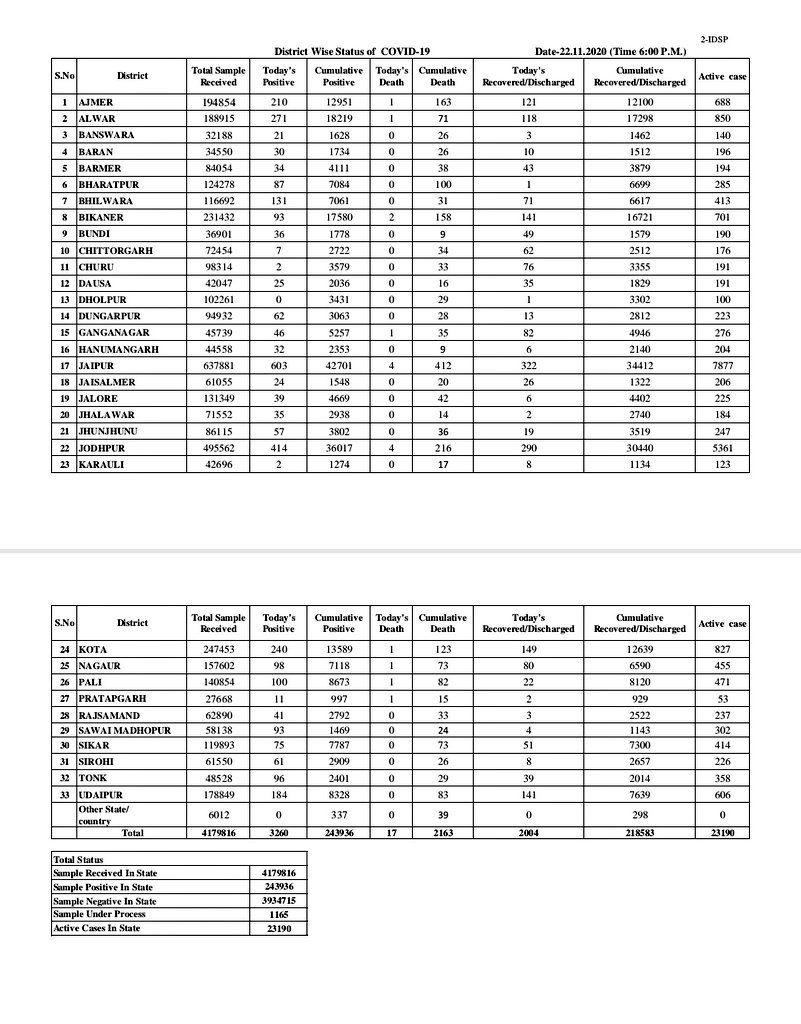 2-IDSP

District Wise Status of COVID-19

Date-22.11.2020 (Time 6:00 P.M.)

| S.No | District | Total Sample Received | Today's Positive | Cumulative Positive | Today's Death | Cumulative Death | Today's Recovered/Discharged | Cumulative Recovered/Discharged | Active case |
|---|---|---|---|---|---|---|---|---|---|
| 1 | AJMER | 194854 | 210 | 12951 | 1 | 163 | 121 | 12100 | 688 |
| 2 | ALWAR | 188915 | 271 | 18219 | 1 | 71 | 118 | 17298 | 850 |
| 3 | BANSWARA | 32188 | 21 | 1628 | 0 | 26 | 3 | 1462 | 140 |
| 4 | BARAN | 34550 | 30 | 1734 | 0 | 26 | 10 | 1512 | 196 |
| 5 | BARMER | 84054 | 34 | 4111 | 0 | 38 | 43 | 3879 | 194 |
| 6 | BHARATPUR | 124278 | 87 | 7084 | 0 | 100 | 1 | 6699 | 285 |
| 7 | BHILWARA | 116692 | 131 | 7061 | 0 | 31 | 71 | 6617 | 413 |
| 8 | BIKANER | 231432 | 93 | 17580 | 2 | 158 | 141 | 16721 | 701 |
| 9 | BUNDI | 36901 | 36 | 1778 | 0 | 9 | 49 | 1579 | 190 |
| 10 | CHITTORGARH | 72454 | 7 | 2722 | 0 | 34 | 62 | 2512 | 176 |
| 11 | CHURU | 98314 | 2 | 3579 | 0 | 33 | 76 | 3355 | 191 |
| 12 | DAUSA | 42047 | 25 | 2036 | 0 | 16 | 35 | 1829 | 191 |
| 13 | DHOLPUR | 102261 | 0 | 3431 | 0 | 29 | 1 | 3302 | 100 |
| 14 | DUNGARPUR | 94932 | 62 | 3063 | 0 | 28 | 13 | 2812 | 223 |
| 15 | GANGANAGAR | 45739 | 46 | 5257 | 1 | 35 | 82 | 4946 | 276 |
| 16 | HANUMANGARH | 44558 | 32 | 2353 | 0 | 9 | 6 | 2140 | 204 |
| 17 | JAIPUR | 637881 | 603 | 42701 | 4 | 412 | 322 | 34412 | 7877 |
| 18 | JAISALMER | 61055 | 24 | 1548 | 0 | 20 | 26 | 1322 | 206 |
| 19 | JALORE | 131349 | 39 | 4669 | 0 | 42 | 6 | 4402 | 225 |
| 20 | JHALAWAR | 71552 | 35 | 2938 | 0 | 14 | 2 | 2740 | 184 |
| 21 | JHUNJHUNU | 86115 | 57 | 3802 | 0 | 36 | 19 | 3519 | 247 |
| 22 | JODHPUR | 495562 | 414 | 36017 | 4 | 216 | 290 | 30440 | 5361 |
| 23 | KARAULI | 42696 | 2 | 1274 | 0 | 17 | 8 | 1134 | 123 |

| S.No | District | Total Sample Received | Today's Positive | Cumulative Positive | Today's Death | Cumulative Death | Today's Recovered/Discharged | Cumulative Recovered/Discharged | Active case |
|---|---|---|---|---|---|---|---|---|---|
| 24 | KOTA | 247453 | 240 | 13589 | 1 | 123 | 149 | 12639 | 827 |
| 25 | NAGAUR | 157602 | 98 | 7118 | 1 | 73 | 80 | 6590 | 455 |
| 26 | PALI | 140854 | 100 | 8673 | 1 | 82 | 22 | 8120 | 471 |
| 27 | PRATAPGARH | 27668 | 11 | 997 | 1 | 15 | 2 | 929 | 53 |
| 28 | RAJSAMAND | 62890 | 41 | 2792 | 0 | 33 | 3 | 2522 | 237 |
| 29 | SAWAI MADHOPUR | 58138 | 93 | 1469 | 0 | 24 | 4 | 1143 | 302 |
| 30 | SIKAR | 119893 | 75 | 7787 | 0 | 73 | 51 | 7300 | 414 |
| 31 | SIROHI | 61550 | 61 | 2909 | 0 | 26 | 8 | 2657 | 226 |
| 32 | TONK | 48528 | 96 | 2401 | 0 | 29 | 39 | 2014 | 358 |
| 33 | UDAIPUR | 178849 | 184 | 8328 | 0 | 83 | 141 | 7639 | 606 |
| | Other State/ country | 6012 | 0 | 337 | 0 | 39 | 0 | 298 | 0 |
| | Total | 4179816 | 3260 | 243936 | 17 | 2163 | 2004 | 218583 | 23190 |

| Total Status | |
|---|---|
| Sample Received In State | 4179816 |
| Sample Positive In State | 243936 |
| Sample Negative In State | 3934715 |
| Sample Under Process | 1165 |
| Active Cases In State | 23190 |